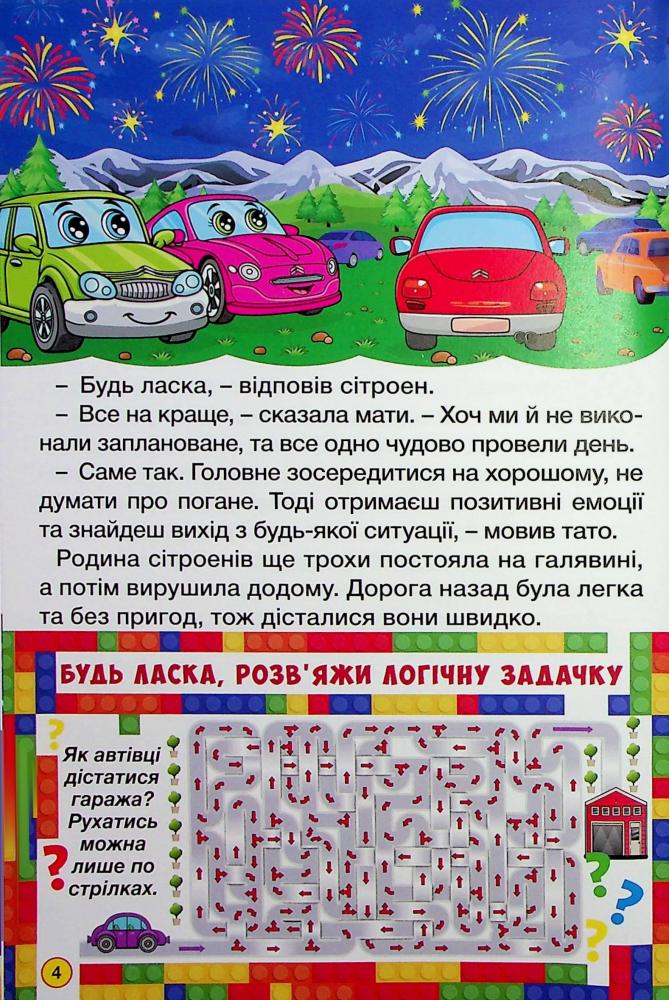 – Будь ласка, – відповів сітроен.

– Все на краще, – сказала мати. – Хоч ми й не виконали заплановане, та все одно чудово провели день.

– Саме так. Головне зосередитися на хорошому, не думати про погане. Тоді отримаєш позитивні емоції та знайдеш вихід з будь-якої ситуації, – мовив тато.

Родина сітроенів ще трохи постояла на галявині, а потім вирушила додому. Дорога назад була легка та без пригод, тож дісталися вони швидко.

БУДЬ ЛАСКА, РОЗВ'ЯЖИ ЛОГІЧНУ ЗАДАЧКУ

Як автівці дістатися гаража? Рухатись можна лише по стрілках.

4